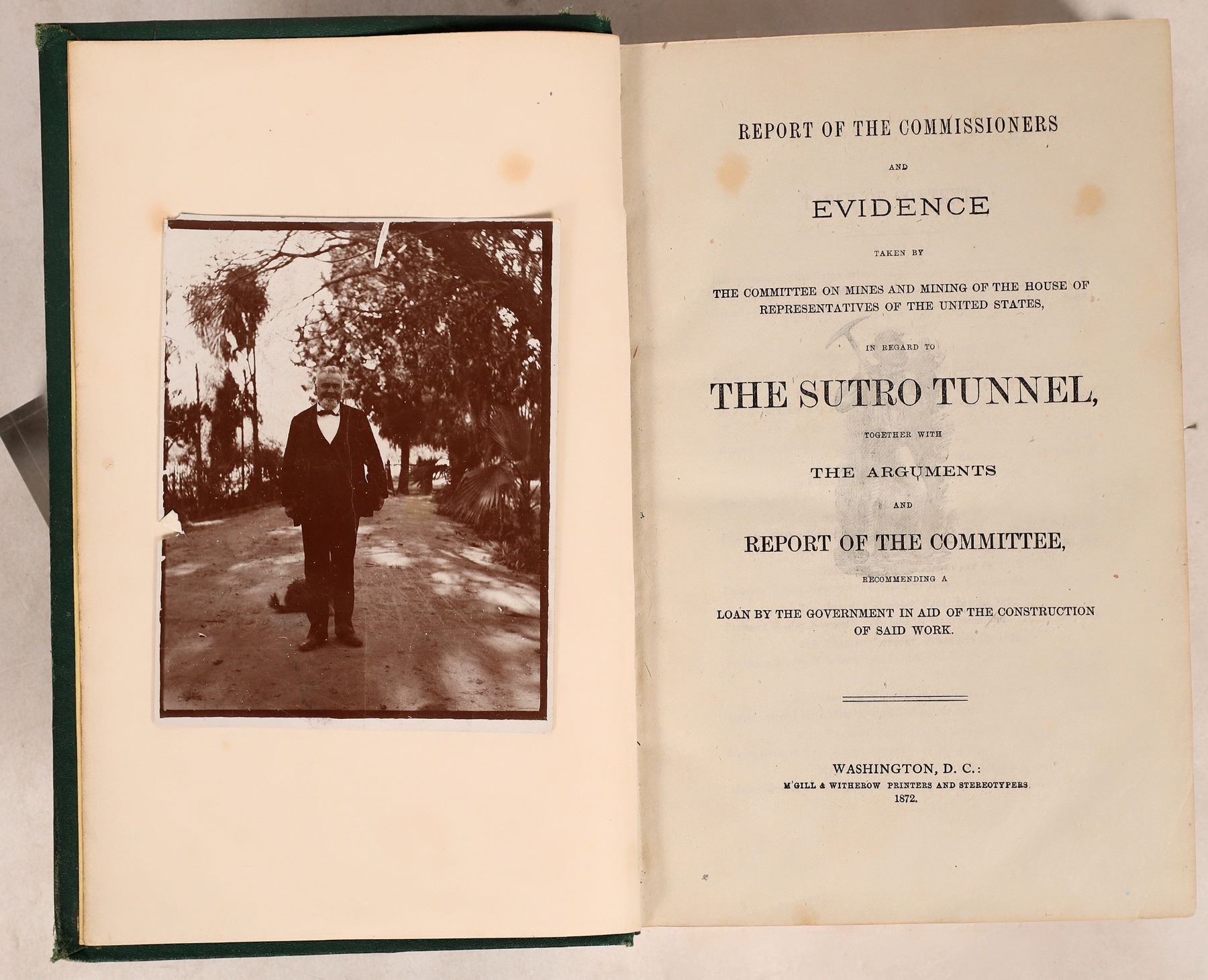 REPORT OF THE COMMISSIONERS

AND

EVIDENCE

TAKEN BY

THE COMMITTEE ON MINES AND MINING OF THE HOUSE OF REPRESENTATIVES OF THE UNITED STATES,

IN REGARD TO

THE SUTRO TUNNEL,

TOGETHER WITH

THE ARGUMENTS

AND

REPORT OF THE COMMITTEE,

RECOMMENDING A

LOAN BY THE GOVERNMENT IN AID OF THE CONSTRUCTION OF SAID WORK.

WASHINGTON, D. C.:
M'GILL & WITHEROW PRINTERS AND STEREOTYPERS
1872.